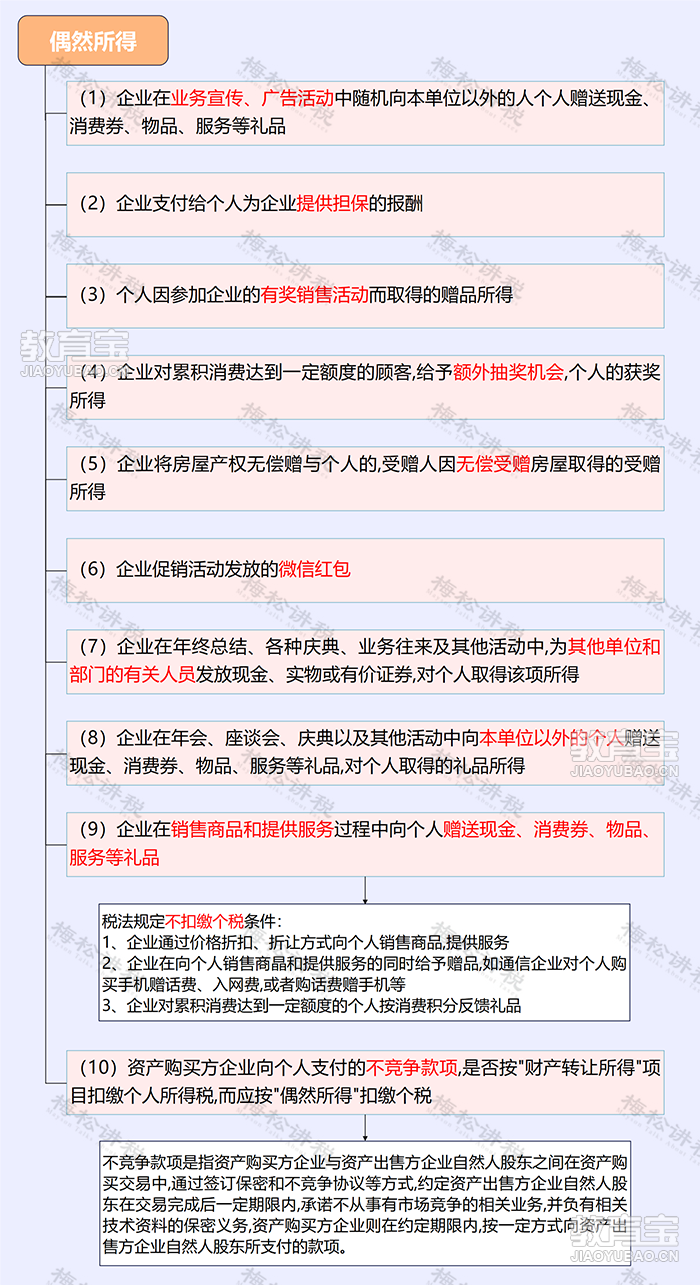 偶然所得

（1）企业在业务宣传、广告活动中随机向本单位以外的人个人赠送现金、消费券、物品、服务等礼品

（2）企业支付给个人为企业提供担保的报酬

（3）个人因参加企业的有奖销售活动而取得的赠品所得

（4）企业对累积消费达到一定额度的顾客,给予额外抽奖机会,个人的获奖所得

（5）企业将房屋产权无偿赠与个人的,受赠人因无偿受赠房屋取得的受赠所得

（6）企业促销活动发放的微信红包

（7）企业在年终总结、各种庆典、业务往来及其他活动中,为其他单位和部门的有关人员发放现金、实物或有价证券,对个人取得该项所得

（8）企业在年会、座谈会、庆典以及其他活动中向本单位以外的个人赠送现金、消费券、物品、服务等礼品,对个人取得的礼品所得

（9）企业在销售商品和提供服务过程中向个人赠送现金、消费券、物品、服务等礼品

税法规定不扣缴个税条件：
1、企业通过价格折扣、折让方式向个人销售商品,提供服务
2、企业在向个人销售商品和提供服务的同时给予赠品,如通信企业对个人购买手机赠话费、入网费,或者购话费赠手机等
3、企业对累积消费达到一定额度的个人按消费积分反馈礼品

（10）资产购买方企业向个人支付的不竞争款项,是否按"财产转让所得"项目扣缴个人所得税,而应按"偶然所得"扣缴个税

不竞争款项是指资产购买方企业与资产出售方企业自然人股东之间在资产购买交易中,通过签订保密和不竞争协议等方式,约定资产出售方企业自然人股东在交易完成后一定期限内,承诺不从事有市场竞争的相关业务,并负有相关技术资料的保密义务,资产购买方企业则在约定期限内,按一定方式向资产出售方企业自然人股东所支付的款项。

梅松讲税
教育宝 JIAOYUBAO.CN